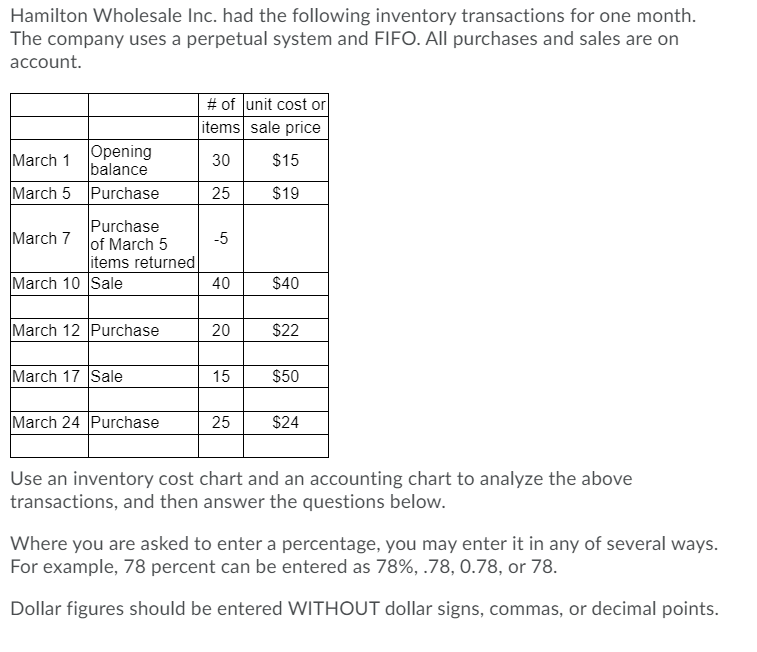 Hamilton Wholesale Inc. had the following inventory transactions for one month. The company uses a perpetual system and FIFO. All purchases and sales are on account.

| | | # of items | unit cost or sale price |
|---|---|---|---|
| March 1 | Opening balance | 30 | \$15 |
| March 5 | Purchase | 25 | \$19 |
| March 7 | Purchase of March 5 items returned | -5 | |
| March 10 | Sale | 40 | \$40 |
| | | | |
| March 12 | Purchase | 20 | \$22 |
| | | | |
| March 17 | Sale | 15 | \$50 |
| | | | |
| March 24 | Purchase | 25 | \$24 |
| | | | |

Use an inventory cost chart and an accounting chart to analyze the above transactions, and then answer the questions below.

Where you are asked to enter a percentage, you may enter it in any of several ways. For example, 78 percent can be entered as 78%, .78, 0.78, or 78.

Dollar figures should be entered WITHOUT dollar signs, commas, or decimal points.